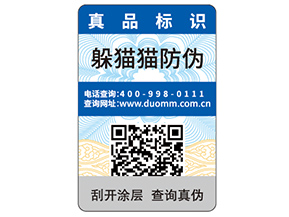 真品标识

躲猫猫防伪

电话查询:400-998-0111
查询网址:www.duomm.com.cn

刮开涂层 查询真伪